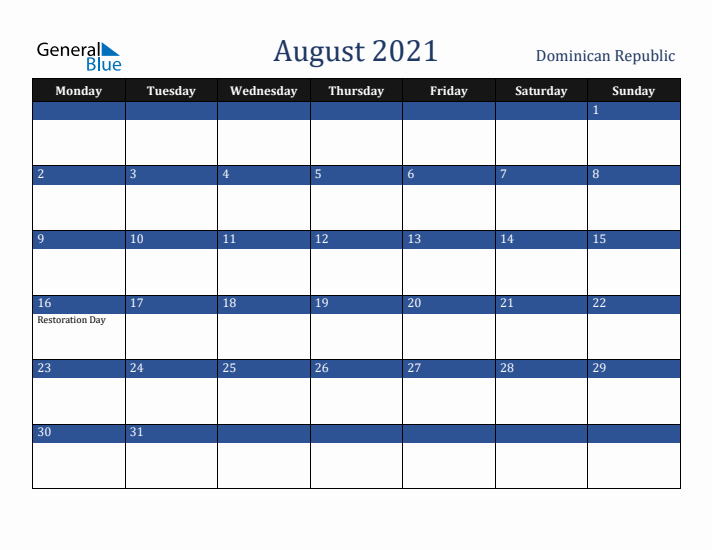 General Blue

August 2021

Dominican Republic

| Monday | Tuesday | Wednesday | Thursday | Friday | Saturday | Sunday |
|---|---|---|---|---|---|---|
| | | | | | | 1 |
| 2 | 3 | 4 | 5 | 6 | 7 | 8 |
| 9 | 10 | 11 | 12 | 13 | 14 | 15 |
| 16 Restoration Day | 17 | 18 | 19 | 20 | 21 | 22 |
| 23 | 24 | 25 | 26 | 27 | 28 | 29 |
| 30 | 31 | | | | | |